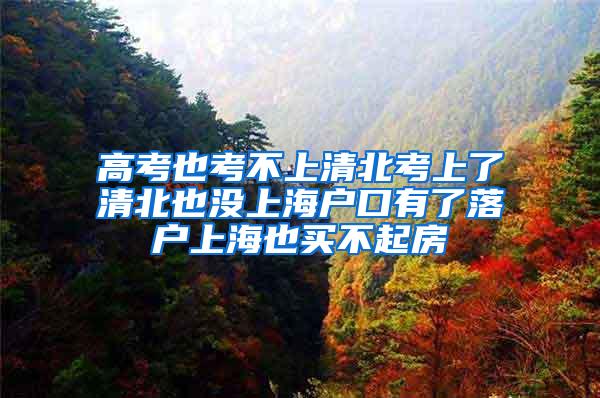 高考也考不上清北考上了清北也没上海户口有了落户上海也买不起房